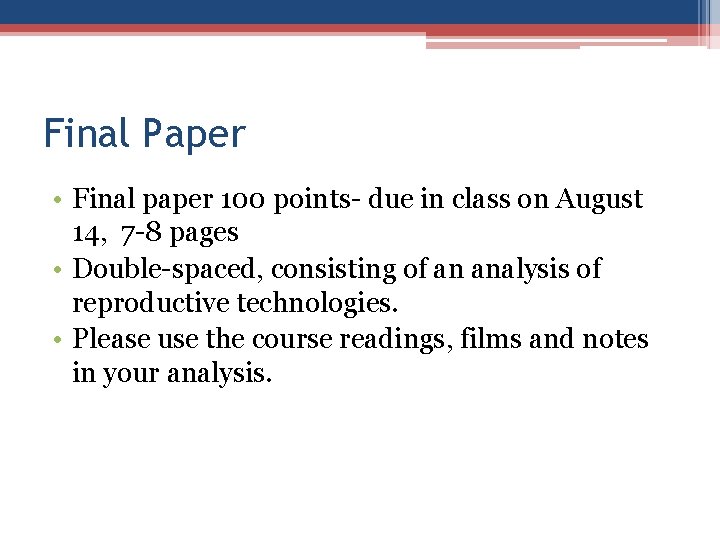 Final Paper

• Final paper 100 points- due in class on August 14, 7-8 pages
• Double-spaced, consisting of an analysis of reproductive technologies.
• Please use the course readings, films and notes in your analysis.